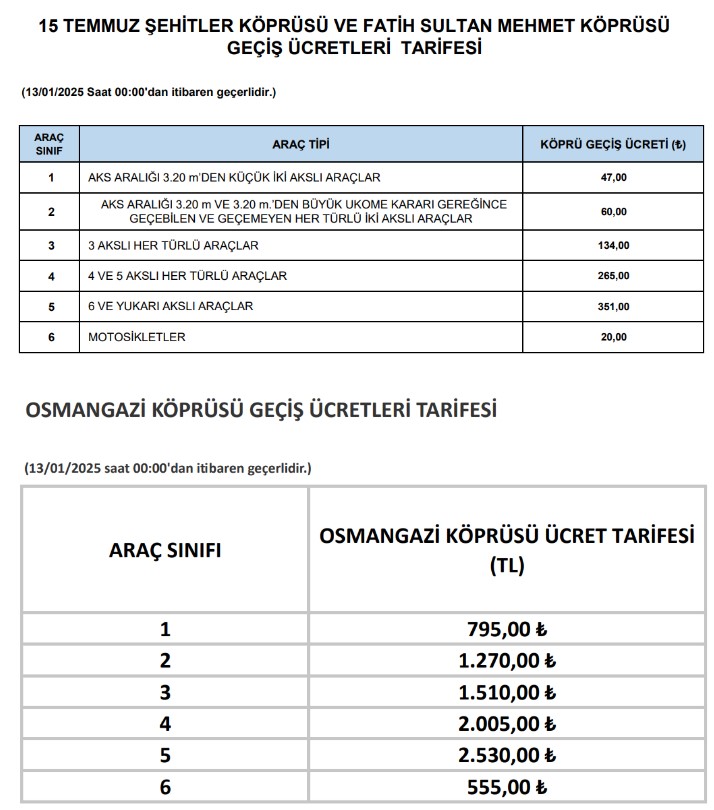 15 TEMMUZ ŞEHİTLER KÖPRÜSÜ VE FATİH SULTAN MEHMET KÖPRÜSÜ GEÇİŞ ÜCRETLERİ TARİFESİ

(13/01/2025 Saat 00:00'dan itibaren geçerlidir.)

| ARAÇ SINIF | ARAÇ TİPİ | KÖPRÜ GEÇİŞ ÜCRETİ (₺) |
|---|---|---|
| 1 | AKS ARALIĞI 3.20 m'DEN KÜÇÜK İKİ AKSLI ARAÇLAR | 47,00 |
| 2 | AKS ARALIĞI 3.20 m VE 3.20 m.'DEN BÜYÜK UKOME KARARI GEREĞİNCE GEÇEBİLEN VE GEÇEMEYEN HER TÜRLÜ İKİ AKSLI ARAÇLAR | 60,00 |
| 3 | 3 AKSLI HER TÜRLÜ ARAÇLAR | 134,00 |
| 4 | 4 VE 5 AKSLI HER TÜRLÜ ARAÇLAR | 265,00 |
| 5 | 6 VE YUKARI AKSLI ARAÇLAR | 351,00 |
| 6 | MOTOSİKLETLER | 20,00 |

OSMANGAZİ KÖPRÜSÜ GEÇİŞ ÜCRETLERİ TARİFESİ

(13/01/2025 saat 00:00'dan itibaren geçerlidir.)

| ARAÇ SINIFI | OSMANGAZİ KÖPRÜSÜ ÜCRET TARİFESİ (TL) |
|---|---|
| 1 | 795,00 ₺ |
| 2 | 1.270,00 ₺ |
| 3 | 1.510,00 ₺ |
| 4 | 2.005,00 ₺ |
| 5 | 2.530,00 ₺ |
| 6 | 555,00 ₺ |